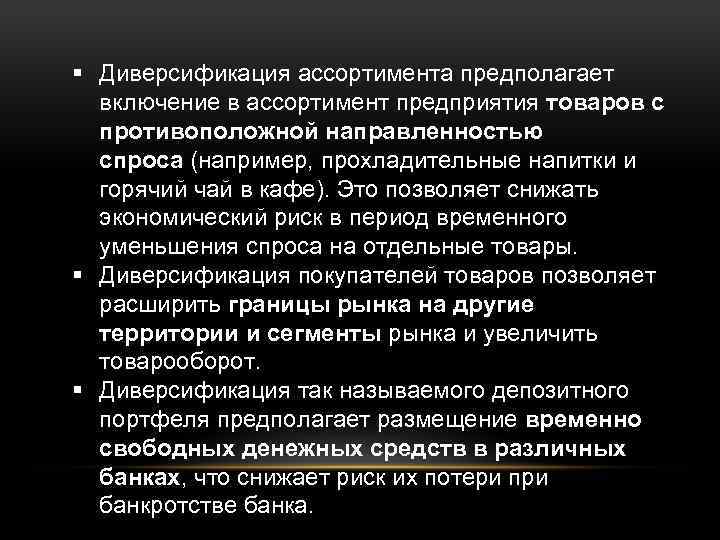 ▪ Диверсификация ассортимента предполагает включение в ассортимент предприятия товаров с противоположной направленностью спроса (например, прохладительные напитки и горячий чай в кафе). Это позволяет снижать экономический риск в период временного уменьшения спроса на отдельные товары.
▪ Диверсификация покупателей товаров позволяет расширить границы рынка на другие территории и сегменты рынка и увеличить товарооборот.
▪ Диверсификация так называемого депозитного портфеля предполагает размещение временно свободных денежных средств в различных банках, что снижает риск их потери при банкротстве банка.